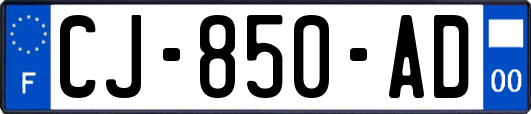 F
CJ-850-AD
00